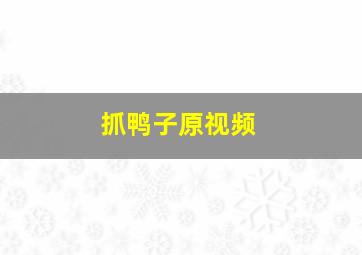 抓鸭子原视频